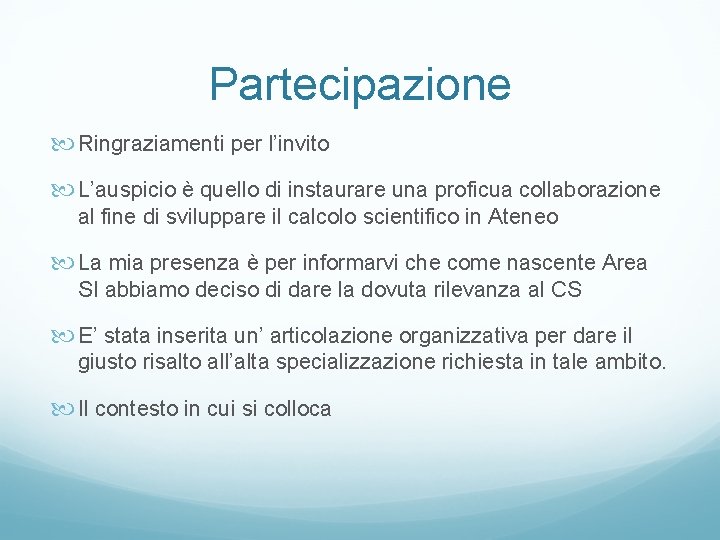 Partecipazione

Ringraziamenti per l’invito

L’auspicio è quello di instaurare una proficua collaborazione al fine di sviluppare il calcolo scientifico in Ateneo

La mia presenza è per informarvi che come nascente Area SI abbiamo deciso di dare la dovuta rilevanza al CS

E’ stata inserita un’ articolazione organizzativa per dare il giusto risalto all’alta specializzazione richiesta in tale ambito.

Il contesto in cui si colloca